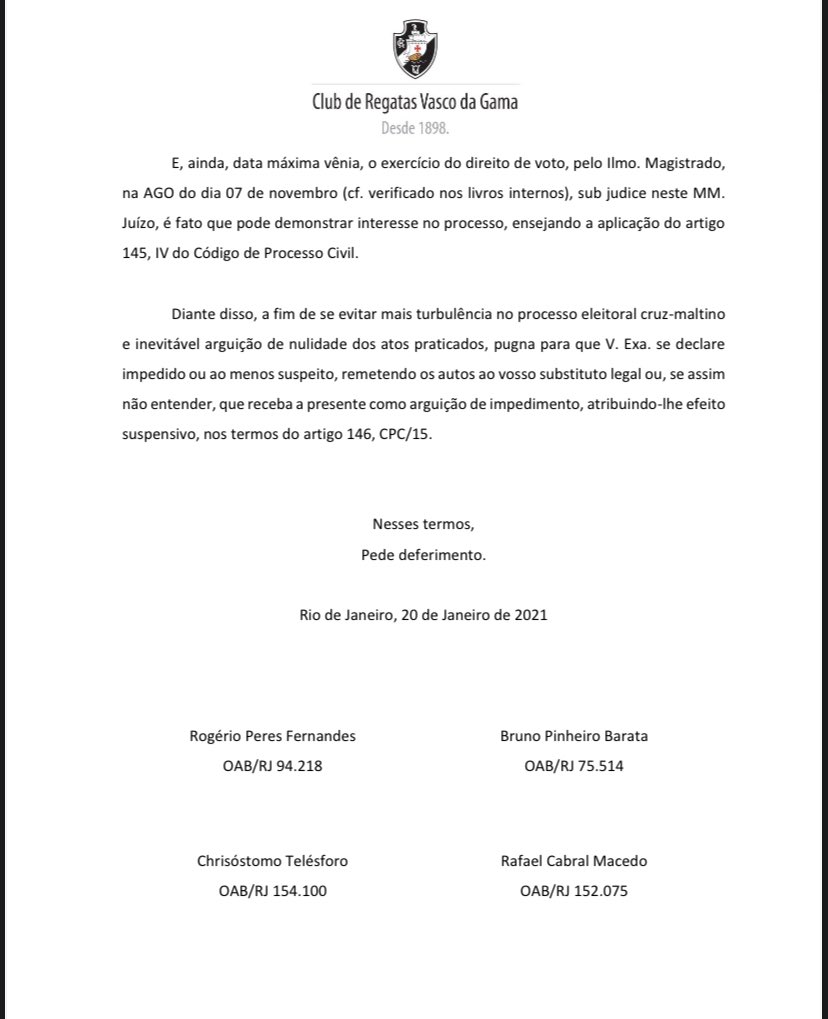 Club de Regatas Vasco da Gama
Desde 1898.

E, ainda, data máxima vênia, o exercício do direito de voto, pelo Ilmo. Magistrado, na AGO do dia 07 de novembro (cf. verificado nos livros internos), sub judice neste MM. Juízo, é fato que pode demonstrar interesse no processo, ensejando a aplicação do artigo 145, IV do Código de Processo Civil.

Diante disso, a fim de se evitar mais turbulência no processo eleitoral cruz-maltino e inevitável arguição de nulidade dos atos praticados, pugna para que V. Exa. se declare impedido ou ao menos suspeito, remetendo os autos ao vosso substituto legal ou, se assim não entender, que receba a presente como arguição de impedimento, atribuindo-lhe efeito suspensivo, nos termos do artigo 146, CPC/15.

Nesses termos,
Pede deferimento.

Rio de Janeiro, 20 de Janeiro de 2021

Rogério Peres Fernandes
OAB/RJ 94.218

Bruno Pinheiro Barata
OAB/RJ 75.514

Chrisóstomo Telésforo
OAB/RJ 154.100

Rafael Cabral Macedo
OAB/RJ 152.075